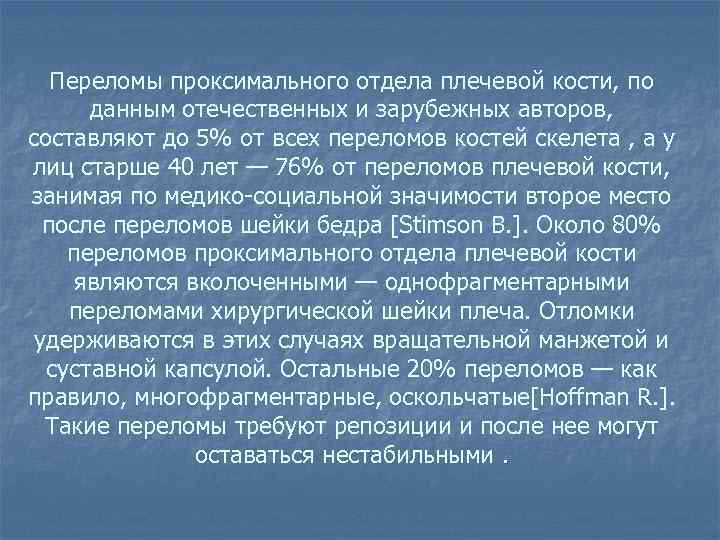 Переломы проксимального отдела плечевой кости, по данным отечественных и зарубежных авторов, составляют до 5% от всех переломов костей скелета , а у лиц старше 40 лет — 76% от переломов плечевой кости, занимая по медико-социальной значимости второе место после переломов шейки бедра [Stimson B.]. Около 80% переломов проксимального отдела плечевой кости являются вколоченными — однофрагментарными переломами хирургической шейки плеча. Отломки удерживаются в этих случаях вращательной манжетой и суставной капсулой. Остальные 20% переломов — как правило, многофрагментарные, оскольчатые[Hoffman R.]. Такие переломы требуют репозиции и после нее могут оставаться нестабильными .